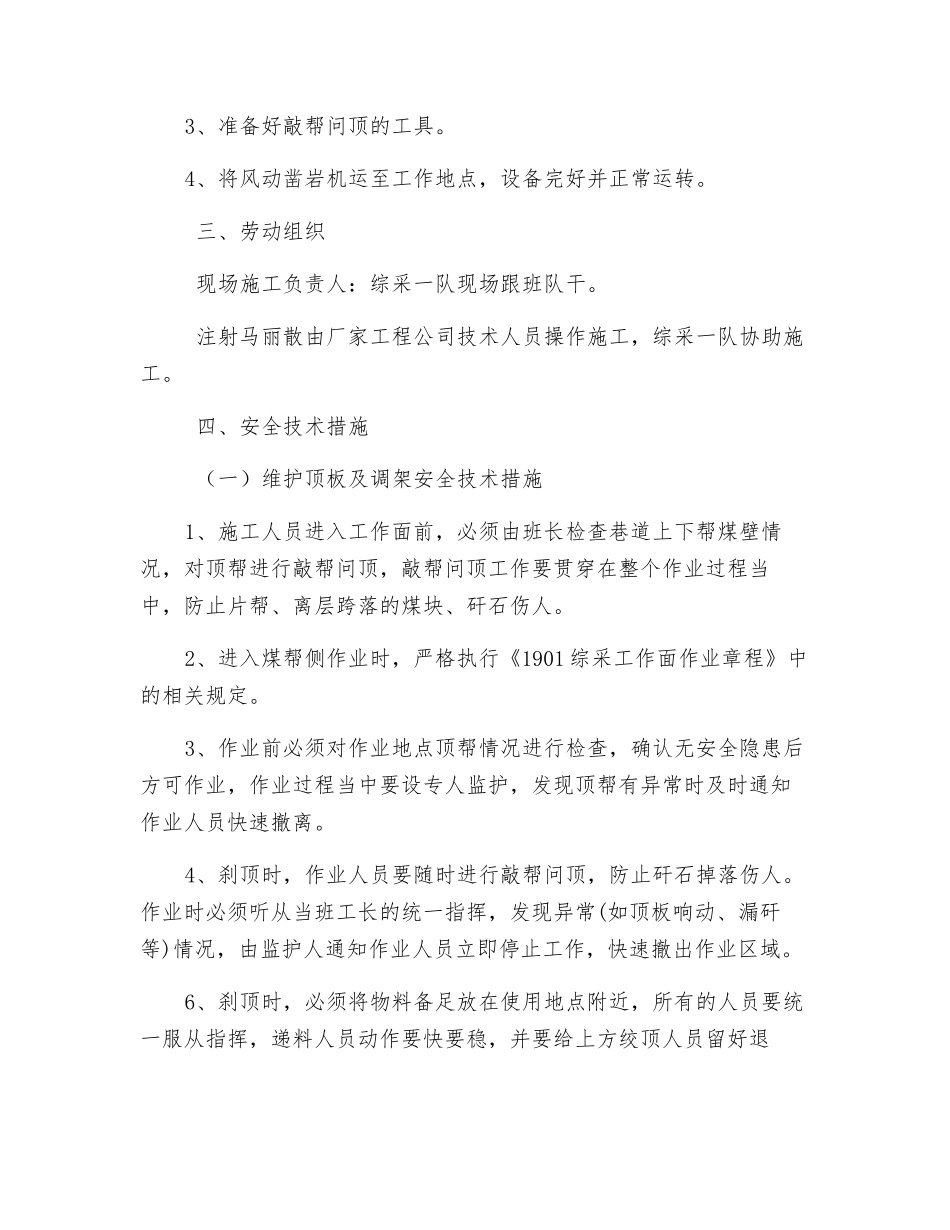 3、准备好敲帮问顶的工具。

4、将风动凿岩机运至工作地点，设备完好并正常运转。

三、劳动组织

现场施工负责人：综采一队现场跟班队干。

注射马丽散由厂家工程公司技术人员操作施工，综采一队协助施工。

四、安全技术措施

（一）维护顶板及调架安全技术措施

1、施工人员进入工作面前，必须由班长检查巷道上下帮煤壁情况，对顶帮进行敲帮问顶，敲帮问顶工作要贯穿在整个作业过程当中，防止片帮、离层跨落的煤块、矸石伤人。

2、进入煤帮侧作业时，严格执行《1901综采工作面作业章程》中的相关规定。

3、作业前必须对作业地点顶帮情况进行检查，确认无安全隐患后方可作业，作业过程当中要设专人监护，发现顶帮有异常时及时通知作业人员快速撤离。

4、刹顶时，作业人员要随时进行敲帮问顶，防止矸石掉落伤人。作业时必须听从当班工长的统一指挥，发现异常(如顶板响动、漏矸等)情况，由监护人通知作业人员立即停止工作，快速撤出作业区域。

6、刹顶时，必须将物料备足放在使用地点附近，所有的人员要统一服从指挥，递料人员动作要快要稳，并要给上方绞顶人员留好退